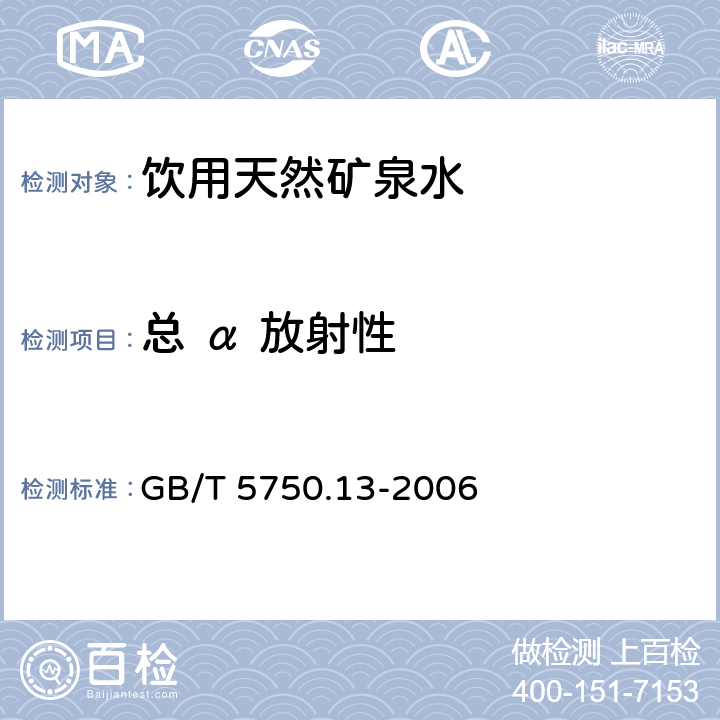 MA CNAS AL ilac-MRA

检测对象： 饮用天然矿泉水

检测项目： 总 α 放射性

检测标准： GB/T 5750.13-2006

百检
Baijiantest.com

做检测 上百检
400-151-7153